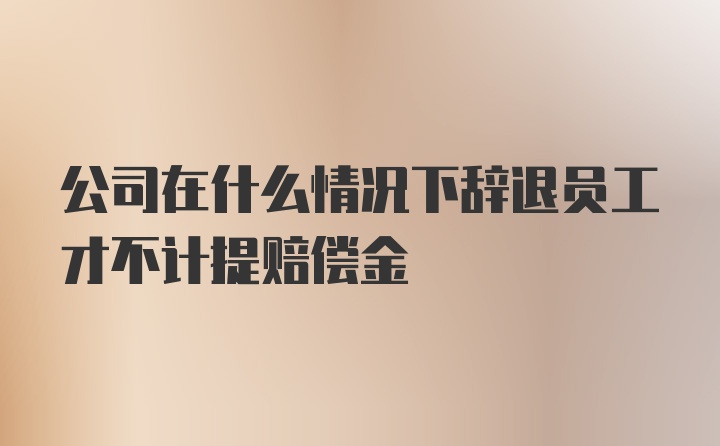 公司在什么情况下辞退员工才不计提赔偿金